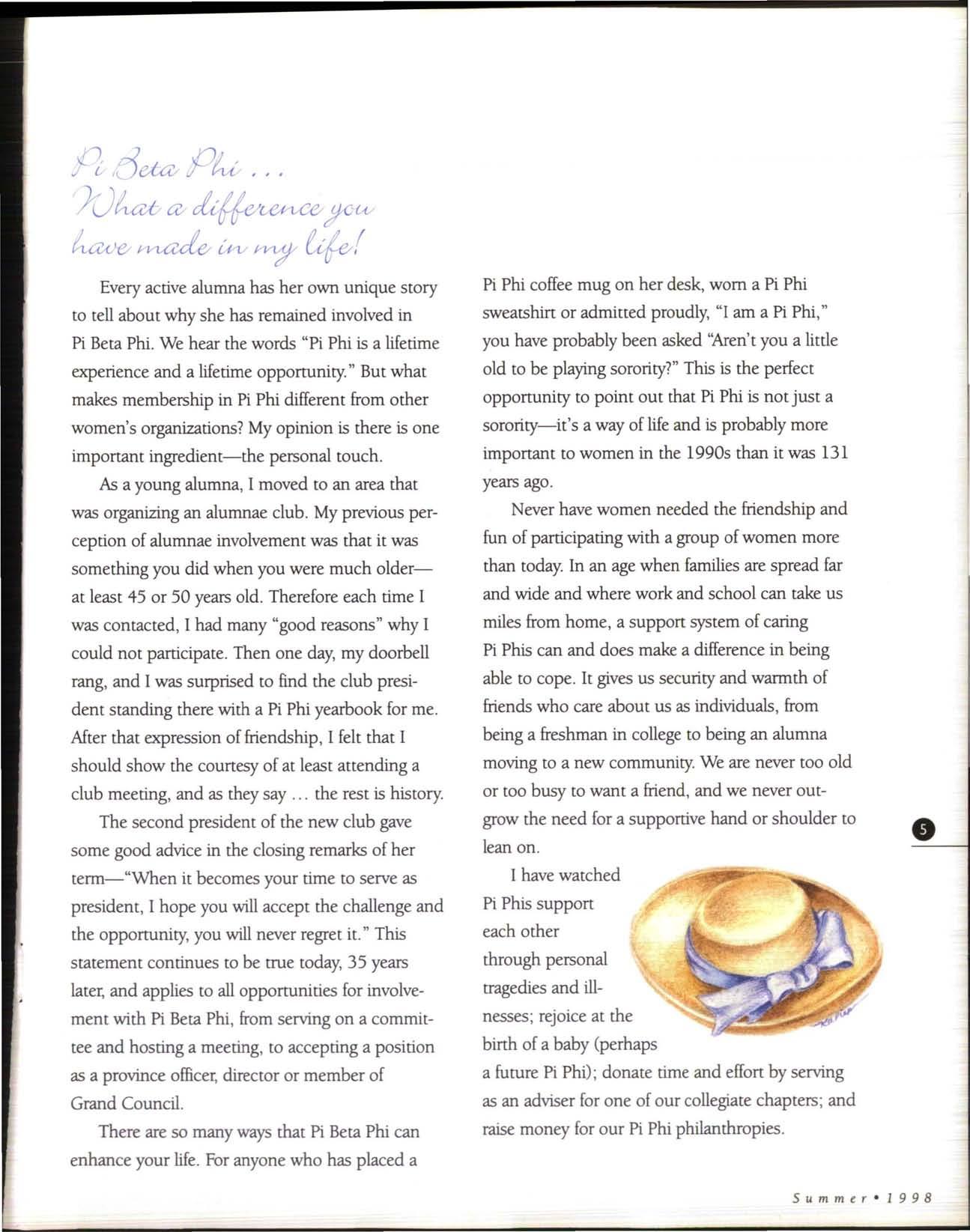 Pi Beta Phi ...
What a difference you have made in my life!

Every active alumna has her own unique story to tell about why she has remained involved in Pi Beta Phi. We hear the words "Pi Phi is a lifetime experience and a lifetime opportunity." But what makes membership in Pi Phi different from other women's organizations? My opinion is there is one important ingredient—the personal touch.

As a young alumna, I moved to an area that was organizing an alumnae club. My previous perception of alumnae involvement was that it was something you did when you were much older—at least 45 or 50 years old. Therefore each time I was contacted, I had many "good reasons" why I could not participate. Then one day, my doorbell rang, and I was surprised to find the club president standing there with a Pi Phi yearbook for me. After that expression of friendship, I felt that I should show the courtesy of at least attending a club meeting, and as they say ... the rest is history.

The second president of the new club gave some good advice in the closing remarks of her term—"When it becomes your time to serve as president, I hope you will accept the challenge and the opportunity, you will never regret it." This statement continues to be true today, 35 years later, and applies to all opportunities for involvement with Pi Beta Phi, from serving on a committee and hosting a meeting, to accepting a position as a province officer, director or member of Grand Council.

There are so many ways that Pi Beta Phi can enhance your life. For anyone who has placed a Pi Phi coffee mug on her desk, worn a Pi Phi sweatshirt or admitted proudly, "I am a Pi Phi," you have probably been asked "Aren't you a little old to be playing sorority?" This is the perfect opportunity to point out that Pi Phi is not just a sorority—it's a way of life and is probably more important to women in the 1990s than it was 131 years ago.

Never have women needed the friendship and fun of participating with a group of women more than today. In an age when families are spread far and wide and where work and school can take us miles from home, a support system of caring Pi Phis can and does make a difference in being able to cope. It gives us security and warmth of friends who care about us as individuals, from being a freshman in college to being an alumna moving to a new community. We are never too old or too busy to want a friend, and we never outgrow the need for a supportive hand or shoulder to lean on.

I have watched Pi Phis support each other through personal tragedies and illnesses; rejoice at the birth of a baby (perhaps a future Pi Phi); donate time and effort by serving as an adviser for one of our collegiate chapters; and raise money for our Pi Phi philanthropies.

5

Summer • 1998